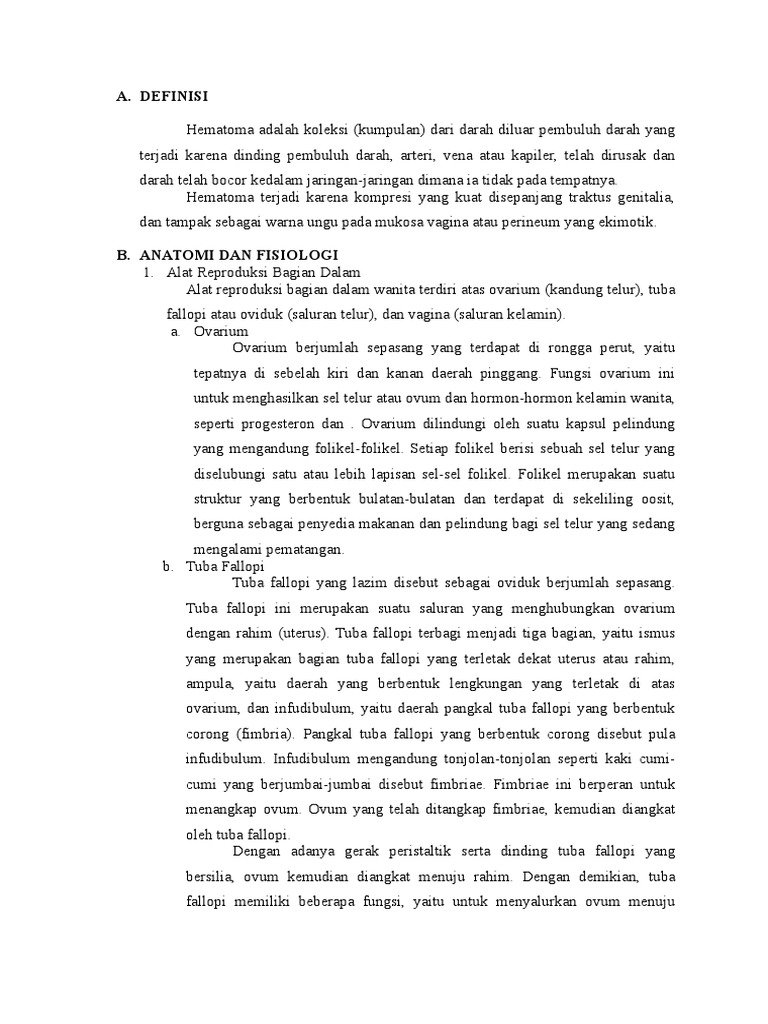 A. DEFINISI

Hematoma adalah koleksi (kumpulan) dari darah diluar pembuluh darah yang terjadi karena dinding pembuluh darah, arteri, vena atau kapiler, telah dirusak dan darah telah bocor kedalam jaringan-jaringan dimana ia tidak pada tempatnya.

Hematoma terjadi karena kompresi yang kuat disepanjang traktus genitalia, dan tampak sebagai warna ungu pada mukosa vagina atau perineum yang ekimotik.

B. ANATOMI DAN FISIOLOGI

1. Alat Reproduksi Bagian Dalam

Alat reproduksi bagian dalam wanita terdiri atas ovarium (kandung telur), tuba fallopi atau oviduk (saluran telur), dan vagina (saluran kelamin).

a. Ovarium

Ovarium berjumlah sepasang yang terdapat di rongga perut, yaitu tepatnya di sebelah kiri dan kanan daerah pinggang. Fungsi ovarium ini untuk menghasilkan sel telur atau ovum dan hormon-hormon kelamin wanita, seperti progesteron dan . Ovarium dilindungi oleh suatu kapsul pelindung yang mengandung folikel-folikel. Setiap folikel berisi sebuah sel telur yang diselubungi satu atau lebih lapisan sel-sel folikel. Folikel merupakan suatu struktur yang berbentuk bulatan-bulatan dan terdapat di sekeliling oosit, berguna sebagai penyedia makanan dan pelindung bagi sel telur yang sedang mengalami pematangan.

b. Tuba Fallopi

Tuba fallopi yang lazim disebut sebagai oviduk berjumlah sepasang. Tuba fallopi ini merupakan suatu saluran yang menghubungkan ovarium dengan rahim (uterus). Tuba fallopi terbagi menjadi tiga bagian, yaitu ismus yang merupakan bagian tuba fallopi yang terletak dekat uterus atau rahim, ampula, yaitu daerah yang berbentuk lengkungan yang terletak di atas ovarium, dan infudibulum, yaitu daerah pangkal tuba fallopi yang berbentuk corong (fimbria). Pangkal tuba fallopi yang berbentuk corong disebut pula infudibulum. Infudibulum mengandung tonjolan-tonjolan seperti kaki cumi-cumi yang berjumbai-jumbai disebut fimbriae. Fimbriae ini berperan untuk menangkap ovum. Ovum yang telah ditangkap fimbriae, kemudian diangkat oleh tuba fallopi.

Dengan adanya gerak peristaltik serta dinding tuba fallopi yang bersilia, ovum kemudian diangkat menuju rahim. Dengan demikian, tuba fallopi memiliki beberapa fungsi, yaitu untuk menyalurkan ovum menuju